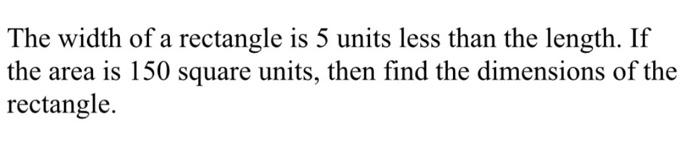 The width of a rectangle is 5 units less than the length. If the area is 150 square units, then find the dimensions of the rectangle.